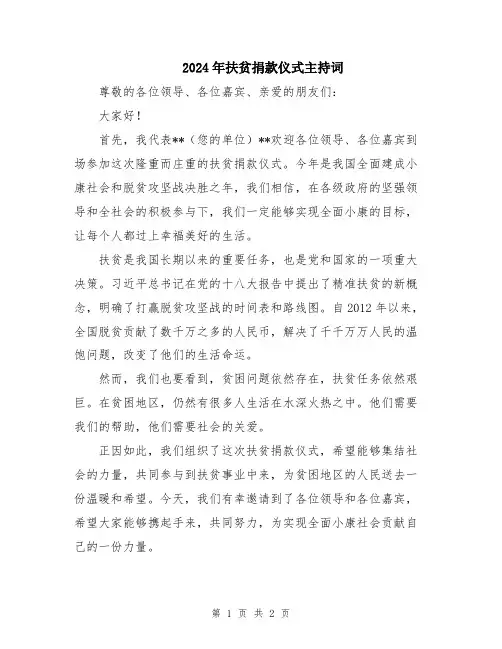 2024年扶贫捐款仪式主持词

尊敬的各位领导、各位嘉宾、亲爱的朋友们：

大家好！

首先，我代表**（您的单位）**欢迎各位领导、各位嘉宾到场参加这次隆重而庄重的扶贫捐款仪式。今年是我国全面建成小康社会和脱贫攻坚战决胜之年，我们相信，在各级政府的坚强领导和全社会的积极参与下，我们一定能够实现全面小康的目标，让每个人都过上幸福美好的生活。

扶贫是我国长期以来的重要任务，也是党和国家的一项重大决策。习近平总书记在党的十八大报告中提出了精准扶贫的新概念，明确了打赢脱贫攻坚战的时间表和路线图。自2012年以来，全国脱贫贡献了数千万之多的人民币，解决了千千万万人民的温饱问题，改变了他们的生活命运。

然而，我们也要看到，贫困问题依然存在，扶贫任务依然艰巨。在贫困地区，仍然有很多人生活在水深火热之中。他们需要我们的帮助，他们需要社会的关爱。

正因如此，我们组织了这次扶贫捐款仪式，希望能够集结社会的力量，共同参与到扶贫事业中来，为贫困地区的人民送去一份温暖和希望。今天，我们有幸邀请到了各位领导和各位嘉宾，希望大家能够携起手来，共同努力，为实现全面小康社会贡献自己的一份力量。

第 1 页 共 2 页